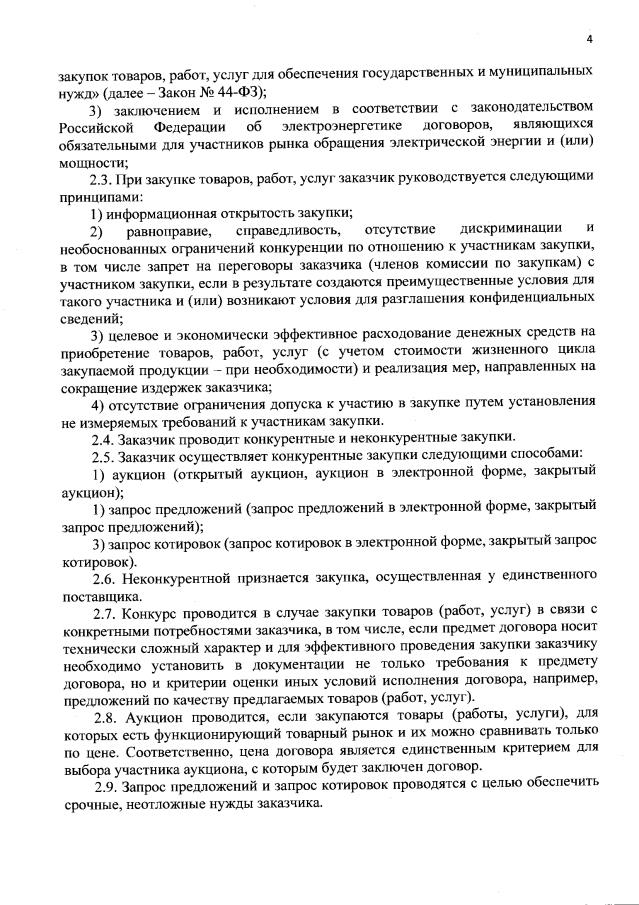 4

закупок товаров, работ, услуг для обеспечения государственных и муниципальных нужд» (далее – Закон № 44-ФЗ);

3) заключением и исполнением в соответствии с законодательством Российской Федерации об электроэнергетике договоров, являющихся обязательными для участников рынка обращения электрической энергии и (или) мощности;

2.3. При закупке товаров, работ, услуг заказчик руководствуется следующими принципами:

1) информационная открытость закупки;

2) равноправие, справедливость, отсутствие дискриминации и необоснованных ограничений конкуренции по отношению к участникам закупки, в том числе запрет на переговоры заказчика (членов комиссии по закупкам) с участником закупки, если в результате создаются преимущественные условия для такого участника и (или) возникают условия для разглашения конфиденциальных сведений;

3) целевое и экономически эффективное расходование денежных средств на приобретение товаров, работ, услуг (с учетом стоимости жизненного цикла закупаемой продукции – при необходимости) и реализация мер, направленных на сокращение издержек заказчика;

4) отсутствие ограничения допуска к участию в закупке путем установления не измеряемых требований к участникам закупки.

2.4. Заказчик проводит конкурентные и неконкурентные закупки.

2.5. Заказчик осуществляет конкурентные закупки следующими способами:

1) аукцион (открытый аукцион, аукцион в электронной форме, закрытый аукцион);

1) запрос предложений (запрос предложений в электронной форме, закрытый запрос предложений);

3) запрос котировок (запрос котировок в электронной форме, закрытый запрос котировок).

2.6. Неконкурентной признается закупка, осуществленная у единственного поставщика.

2.7. Конкурс проводится в случае закупки товаров (работ, услуг) в связи с конкретными потребностями заказчика, в том числе, если предмет договора носит технически сложный характер и для эффективного проведения закупки заказчику необходимо установить в документации не только требования к предмету договора, но и критерии оценки иных условий исполнения договора, например, предложений по качеству предлагаемых товаров (работ, услуг).

2.8. Аукцион проводится, если закупаются товары (работы, услуги), для которых есть функционирующий товарный рынок и их можно сравнивать только по цене. Соответственно, цена договора является единственным критерием для выбора участника аукциона, с которым будет заключен договор.

2.9. Запрос предложений и запрос котировок проводятся с целью обеспечить срочные, неотложные нужды заказчика.